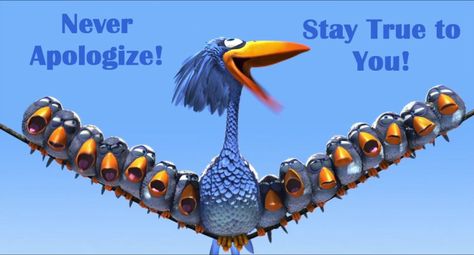 Never Apologize!

Stay True to You!